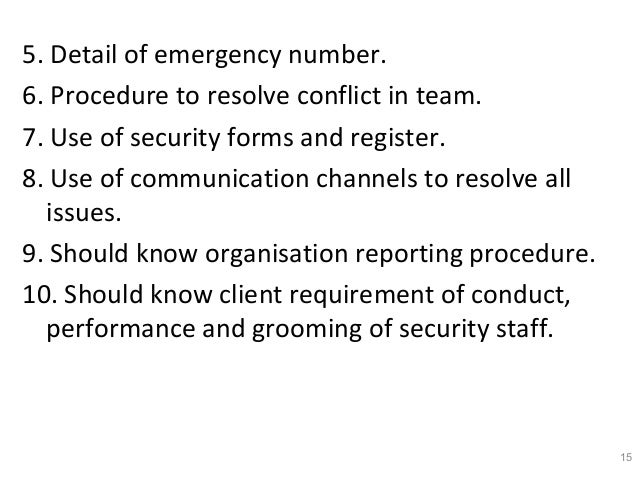 5. Detail of emergency number.

6. Procedure to resolve conflict in team.

7. Use of security forms and register.

8. Use of communication channels to resolve all issues.

9. Should know organisation reporting procedure.

10. Should know client requirement of conduct, performance and grooming of security staff.

15